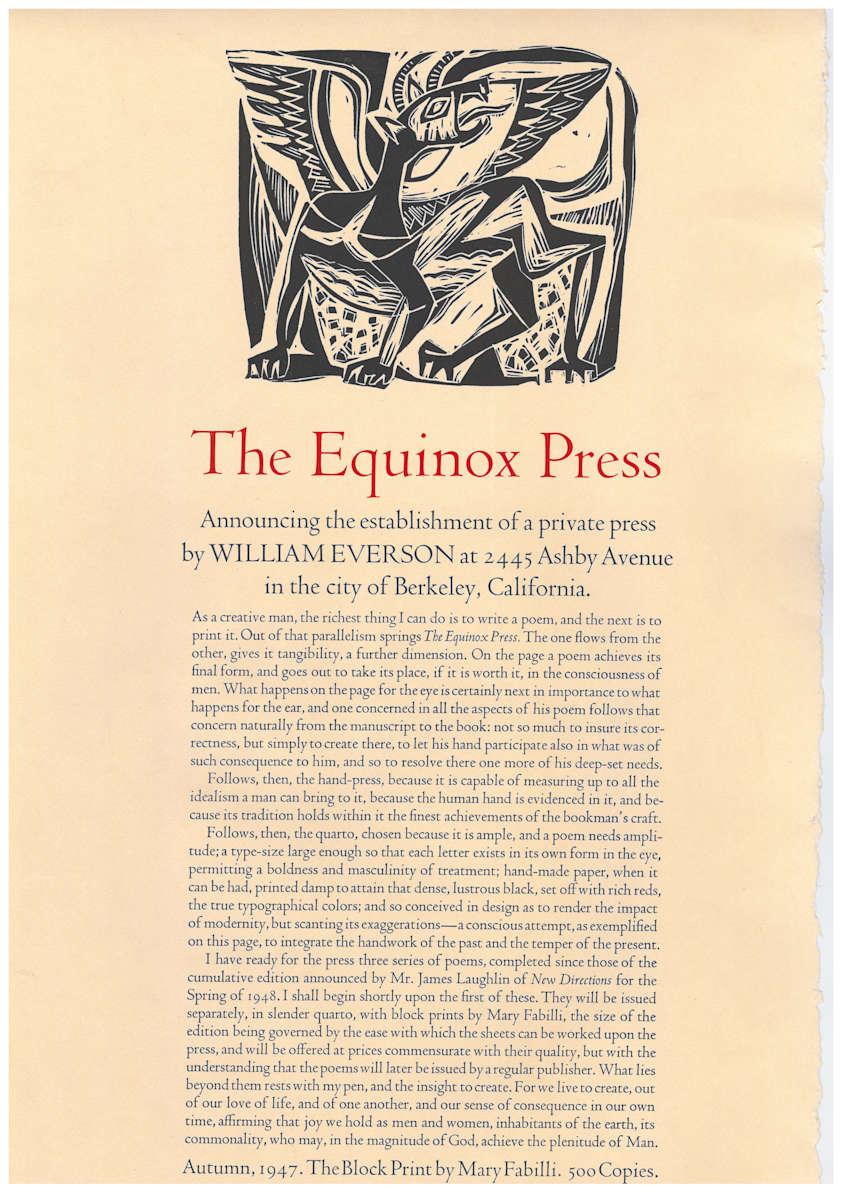 The Equinox Press

Announcing the establishment of a private press by WILLIAM EVERSON at 2445 Ashby Avenue in the city of Berkeley, California.

As a creative man, the richest thing I can do is to write a poem, and the next is to print it. Out of that parallelism springs The Equinox Press. The one flows from the other, gives it tangibility, a further dimension. On the page a poem achieves its final form, and goes out to take its place, if it is worth it, in the consciousness of men. What happens on the page for the eye is certainly next in importance to what happens for the ear, and one concerned in all the aspects of his poem follows that concern naturally from the manuscript to the book: not so much to insure its correctness, but simply to create there, to let his hand participate also in what was of such consequence to him, and so to resolve there one more of his deep-set needs.

Follows, then, the hand-press, because it is capable of measuring up to all the idealism a man can bring to it, because the human hand is evidenced in it, and because its tradition holds within it the finest achievements of the bookman's craft.

Follows, then, the quarto, chosen because it is ample, and a poem needs amplitude; a type-size large enough so that each letter exists in its own form in the eye, permitting a boldness and masculinity of treatment; hand-made paper, when it can be had, printed damp to attain that dense, lustrous black, set off with rich reds, the true typographical colors; and so conceived in design as to render the impact of modernity, but scanting its exaggerations—a conscious attempt, as exemplified on this page, to integrate the handwork of the past and the temper of the present.

I have ready for the press three series of poems, completed since those of the cumulative edition announced by Mr. James Laughlin of New Directions for the Spring of 1948. I shall begin shortly upon the first of these. They will be issued separately, in slender quarto, with block prints by Mary Fabilli, the size of the edition being governed by the ease with which the sheets can be worked upon the press, and will be offered at prices commensurate with their quality, but with the understanding that the poems will later be issued by a regular publisher. What lies beyond them rests with my pen, and the insight to create. For we live to create, out of our love of life, and of one another, and our sense of consequence in our own time, affirming that joy we hold as men and women, inhabitants of the earth, its commonality, who may, in the magnitude of God, achieve the plenitude of Man.

Autumn, 1947. The Block Print by Mary Fabilli. 500 Copies.